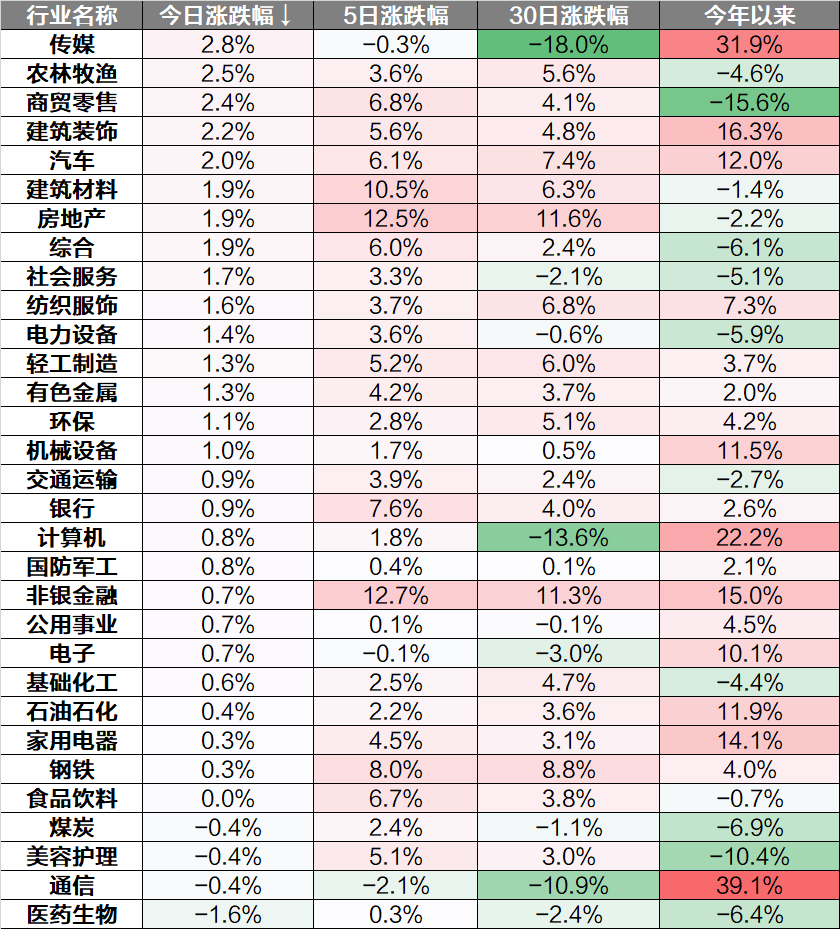 | 行业名称 | 今日涨跌幅↓ | 5日涨跌幅 | 30日涨跌幅 | 今年以来 |
|---|---|---|---|---|
| 传媒 | 2.8% | −0.3% | −18.0% | 31.9% |
| 农林牧渔 | 2.5% | 3.6% | 5.6% | −4.6% |
| 商贸零售 | 2.4% | 6.8% | 4.1% | −15.6% |
| 建筑装饰 | 2.2% | 5.6% | 4.8% | 16.3% |
| 汽车 | 2.0% | 6.1% | 7.4% | 12.0% |
| 建筑材料 | 1.9% | 10.5% | 6.3% | −1.4% |
| 房地产 | 1.9% | 12.5% | 11.6% | −2.2% |
| 综合 | 1.9% | 6.0% | 2.4% | −6.1% |
| 社会服务 | 1.7% | 3.3% | −2.1% | −5.1% |
| 纺织服饰 | 1.6% | 3.7% | 6.8% | 7.3% |
| 电力设备 | 1.4% | 3.6% | −0.6% | −5.9% |
| 轻工制造 | 1.3% | 5.2% | 6.0% | 3.7% |
| 有色金属 | 1.3% | 4.2% | 3.7% | 2.0% |
| 环保 | 1.1% | 2.8% | 5.1% | 4.2% |
| 机械设备 | 1.0% | 1.7% | 0.5% | 11.5% |
| 交通运输 | 0.9% | 3.9% | 2.4% | −2.7% |
| 银行 | 0.9% | 7.6% | 4.0% | 2.6% |
| 计算机 | 0.8% | 1.8% | −13.6% | 22.2% |
| 国防军工 | 0.8% | 0.4% | 0.1% | 2.1% |
| 非银金融 | 0.7% | 12.7% | 11.3% | 15.0% |
| 公用事业 | 0.7% | 0.1% | −0.1% | 4.5% |
| 电子 | 0.7% | −0.1% | −3.0% | 10.1% |
| 基础化工 | 0.6% | 2.5% | 4.7% | −4.4% |
| 石油石化 | 0.4% | 2.2% | 3.6% | 11.9% |
| 家用电器 | 0.3% | 4.5% | 3.1% | 14.1% |
| 钢铁 | 0.3% | 8.0% | 8.8% | 4.0% |
| 食品饮料 | 0.0% | 6.7% | 3.8% | −0.7% |
| 煤炭 | −0.4% | 2.4% | −1.1% | −6.9% |
| 美容护理 | −0.4% | 5.1% | 3.0% | −10.4% |
| 通信 | −0.4% | −2.1% | −10.9% | 39.1% |
| 医药生物 | −1.6% | 0.3% | −2.4% | −6.4% |